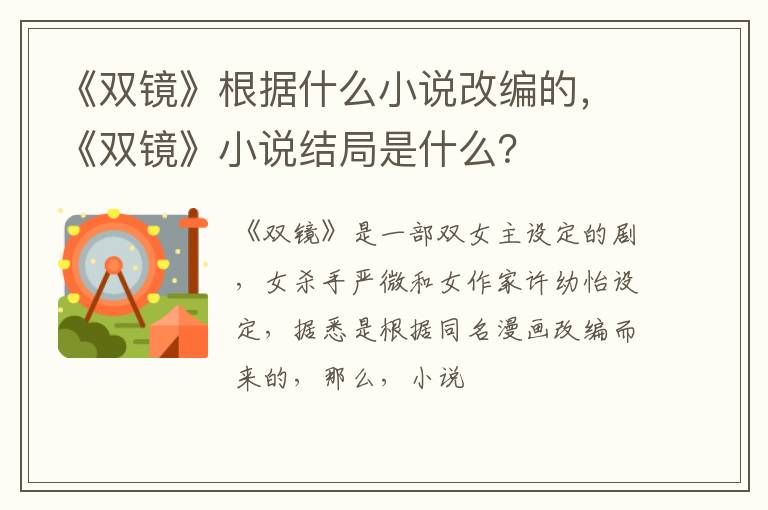 《双镜》根据什么小说改编的，《双镜》小说结局是什么?

《双镜》是一部双女主设定的剧，女杀手严微和女作家许幼怡设定，据悉是根据同名漫画改编而来的，那么，小说